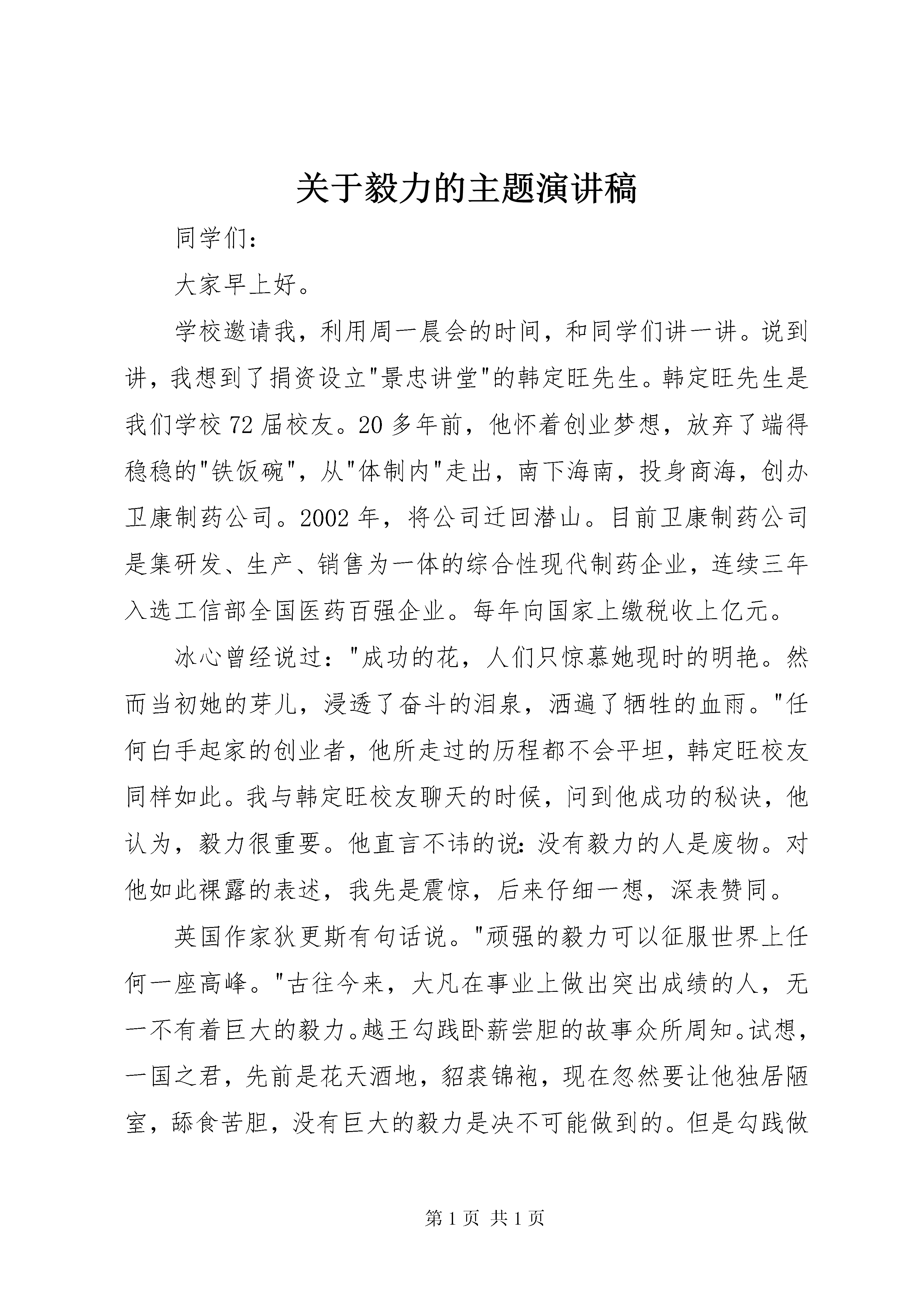 关于毅力的主题演讲稿

同学们：

大家早上好。

学校邀请我，利用周一晨会的时间，和同学们讲一讲。说到讲，我想到了捐资设立"景忠讲堂"的韩定旺先生。韩定旺先生是我们学校72届校友。20多年前，他怀着创业梦想，放弃了端得稳稳的"铁饭碗"，从"体制内"走出，南下海南，投身商海，创办卫康制药公司。2002年，将公司迁回潜山。目前卫康制药公司是集研发、生产、销售为一体的综合性现代制药企业，连续三年入选工信部全国医药百强企业。每年向国家上缴税收上亿元。

冰心曾经说过："成功的花，人们只惊慕她现时的明艳。然而当初她的芽儿，浸透了奋斗的泪泉，洒遍了牺牲的血雨。"任何白手起家的创业者，他所走过的历程都不会平坦，韩定旺校友同样如此。我与韩定旺校友聊天的时候，问到他成功的秘诀，他认为，毅力很重要。他直言不讳的说：没有毅力的人是废物。对他如此裸露的表述，我先是震惊，后来仔细一想，深表赞同。

英国作家狄更斯有句话说。"顽强的毅力可以征服世界上任何一座高峰。"古往今来，大凡在事业上做出突出成绩的人，无一不有着巨大的毅力。越王勾践卧薪尝胆的故事众所周知。试想，一国之君，先前是花天酒地，貂裘锦袍，现在忽然要让他独居陋室，舔食苦胆，没有巨大的毅力是决不可能做到的。但是勾践做

第1页 共1页